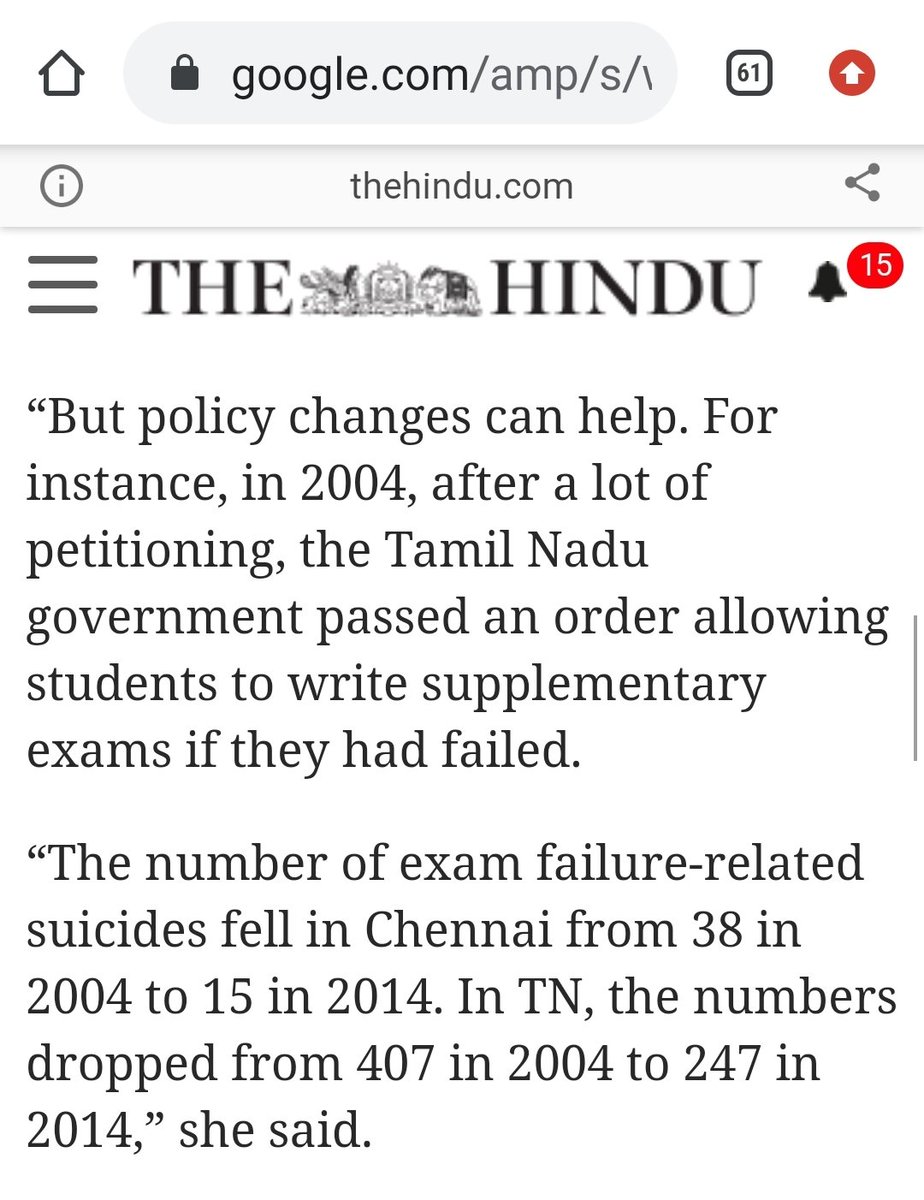 google.com/amp/s/\

61

thehindu.com

THE HINDU

15

“But policy changes can help. For instance, in 2004, after a lot of petitioning, the Tamil Nadu government passed an order allowing students to write supplementary exams if they had failed.

“The number of exam failure-related suicides fell in Chennai from 38 in 2004 to 15 in 2014. In TN, the numbers dropped from 407 in 2004 to 247 in 2014,” she said.